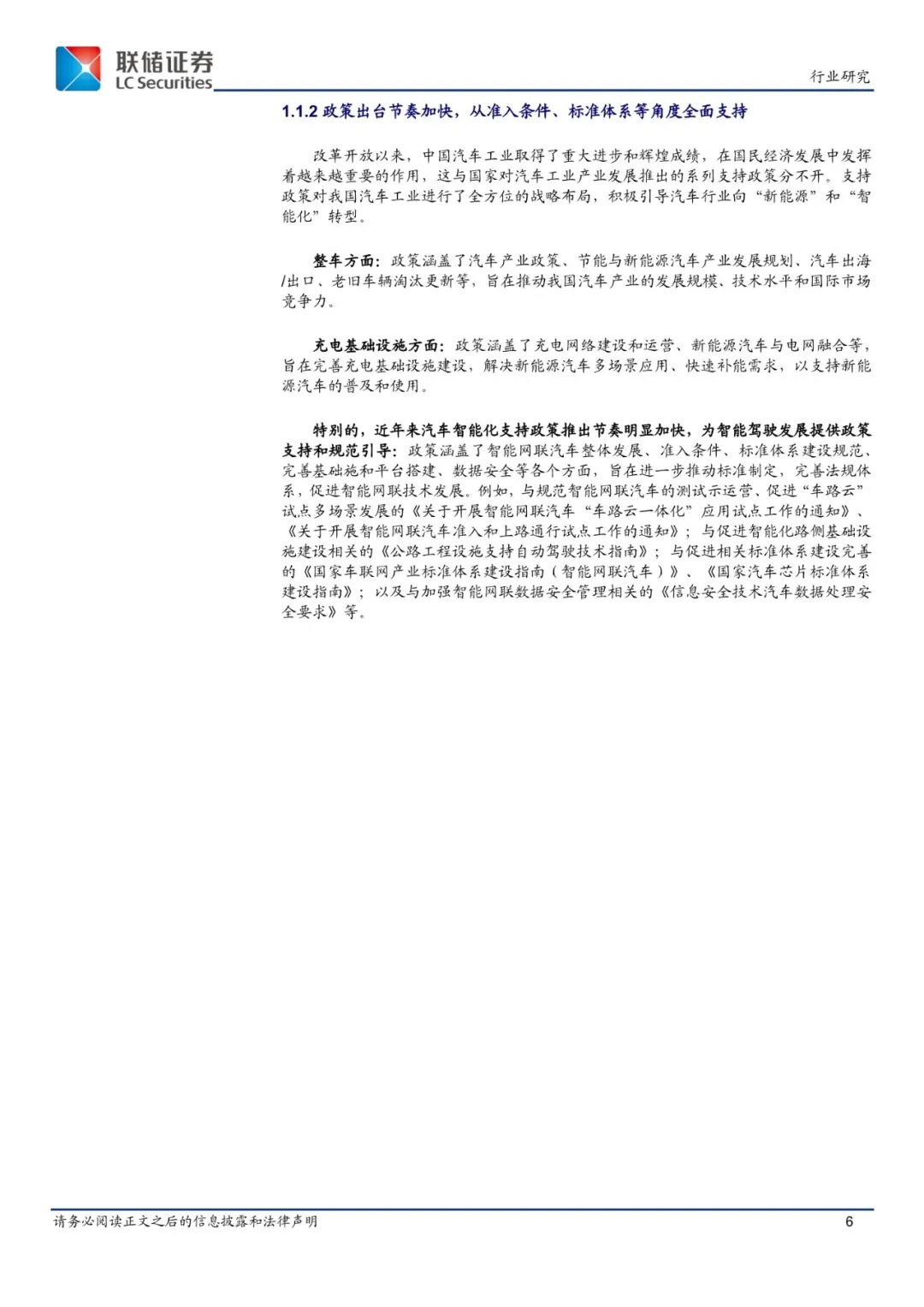 联储证券
LC Securities

行业研究

1.1.2 政策出台节奏加快，从准入条件、标准体系等角度全面支持

改革开放以来，中国汽车工业取得了重大进步和辉煌成绩，在国民经济发展中发挥着越来越重要的作用，这与国家对汽车工业产业发展推出的系列支持政策分不开。支持政策对我国汽车工业进行了全方位的战略布局，积极引导汽车行业向“新能源”和“智能化”转型。

整车方面：政策涵盖了汽车产业政策、节能与新能源汽车产业发展规划、汽车出海/出口、老旧车辆淘汰更新等，旨在推动我国汽车产业的发展规模、技术水平和国际市场竞争力。

充电基础设施方面：政策涵盖了充电网络建设和运营、新能源汽车与电网融合等，旨在完善充电基础设施建设，解决新能源汽车多场景应用、快速补能需求，以支持新能源汽车的普及和使用。

特别的，近年来汽车智能化支持政策推出节奏明显加快，为智能驾驶发展提供政策支持和规范引导：政策涵盖了智能网联汽车整体发展、准入条件、标准体系建设规范、完善基础施和平台搭建、数据安全等各个方面，旨在进一步推动标准制定，完善法规体系，促进智能网联技术发展。例如，与规范智能网联汽车的测试示运营、促进“车路云”试点多场景发展的《关于开展智能网联汽车“车路云一体化”应用试点工作的通知》、《关于开展智能网联汽车准入和上路通行试点工作的通知》；与促进智能化路侧基础设施建设相关的《公路工程设施支持自动驾驶技术指南》；与促进相关标准体系建设完善的《国家车联网产业标准体系建设指南（智能网联汽车）》、《国家汽车芯片标准体系建设指南》；以及与加强智能网联数据安全管理相关的《信息安全技术汽车数据处理安全要求》等。

请务必阅读正文之后的信息披露和法律声明

6